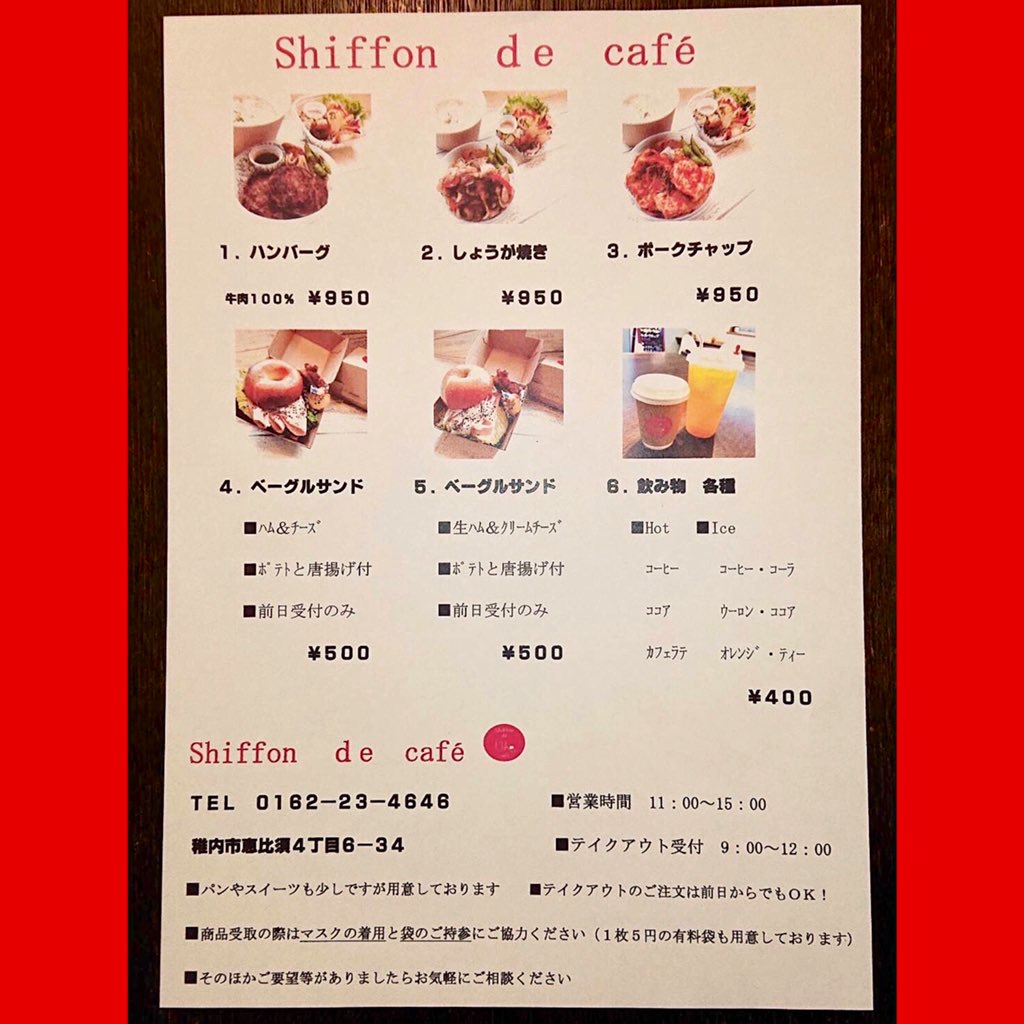 Shiffon de café

1．ハンバーグ

牛肉100% ¥950

2．しょうが焼き

¥950

3．ポークチャップ

¥950

4．ベーグルサンド

■ハム&チーズ

■ポテトと唐揚げ付

■前日受付のみ

¥500

5．ベーグルサンド

■生ハム&クリームチーズ

■ポテトと唐揚げ付

■前日受付のみ

¥500

6．飲み物 各種

■Hot ■Ice

コーヒー コーヒー・コーラ

ココア ウーロン・ココア

カフェラテ オレンジ・ティー

¥400

Shiffon de café

TEL 0162-23-4646

稚内市恵比須4丁目6-34

■営業時間 11：00～15：00

■テイクアウト受付 9：00～12：00

■パンやスイーツも少しですが用意しております ■テイクアウトのご注文は前日からでもOK！

■商品受取の際はマスクの着用と袋のご持参にご協力ください（1枚5円の有料袋も用意しております）

■そのほかご要望等がありましたらお気軽にご相談ください